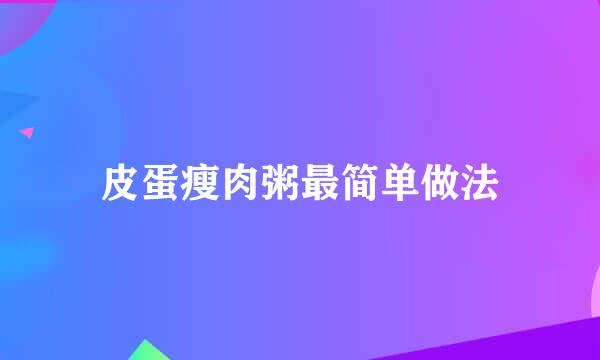 皮蛋瘦肉粥最简单做法